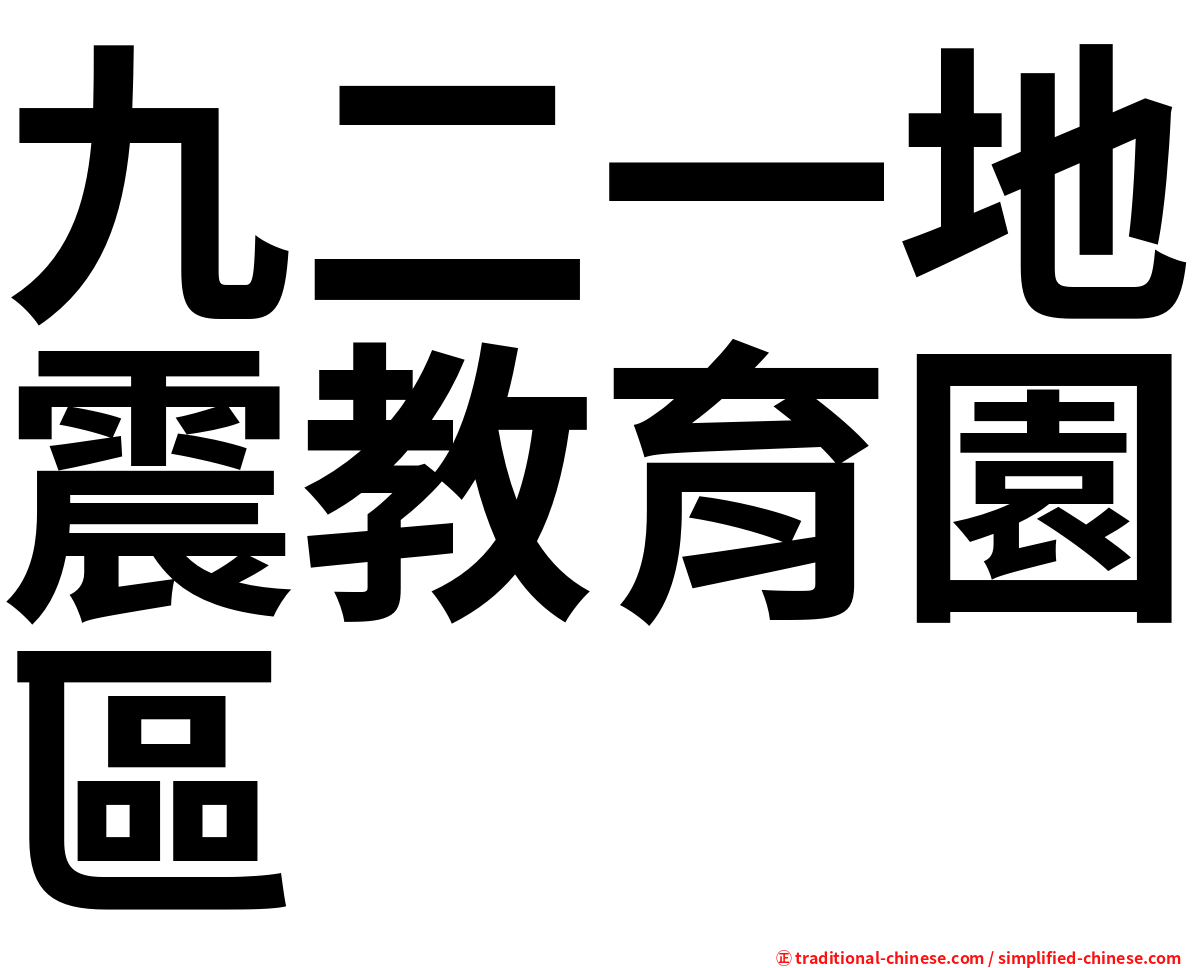 九二一地震教育園區

㊣ traditional-chinese.com / simplified-chinese.com